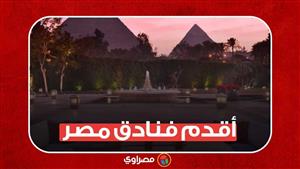 أقدم فنادق مصر

مصراوي